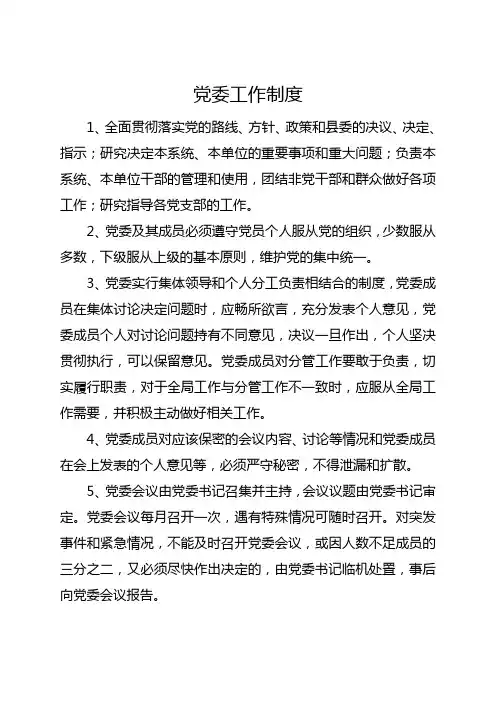 党委工作制度

1、全面贯彻落实党的路线、方针、政策和县委的决议、决定、指示；研究决定本系统、本单位的重要事项和重大问题；负责本系统、本单位干部的管理和使用，团结非党干部和群众做好各项工作；研究指导各党支部的工作。

2、党委及其成员必须遵守党员个人服从党的组织，少数服从多数，下级服从上级的基本原则，维护党的集中统一。

3、党委实行集体领导和个人分工负责相结合的制度，党委成员在集体讨论决定问题时，应畅所欲言，充分发表个人意见，党委成员个人对讨论问题持有不同意见，决议一旦作出，个人坚决贯彻执行，可以保留意见。党委成员对分管工作要敢于负责，切实履行职责，对于全局工作与分管工作不一致时，应服从全局工作需要，并积极主动做好相关工作。

4、党委成员对应该保密的会议内容、讨论等情况和党委成员在会上发表的个人意见等，必须严守秘密，不得泄漏和扩散。

5、党委会议由党委书记召集并主持，会议议题由党委书记审定。党委会议每月召开一次，遇有特殊情况可随时召开。对突发事件和紧急情况，不能及时召开党委会议，或因人数不足成员的三分之二，又必须尽快作出决定的，由党委书记临机处置，事后向党委会议报告。